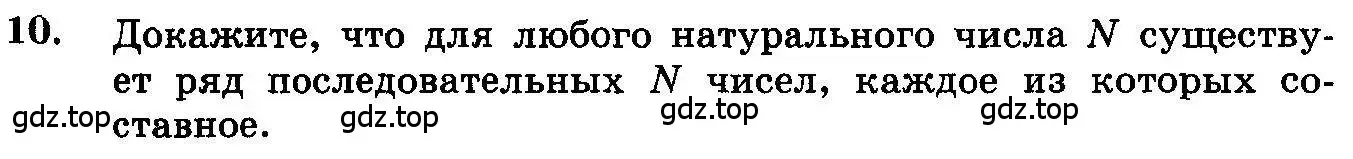 10. Докажите, что для любого натурального числа $N$ существует ряд последовательных $N$ чисел, каждое из которых составное.

gdz.top gdz.top gdz.top gdz.top